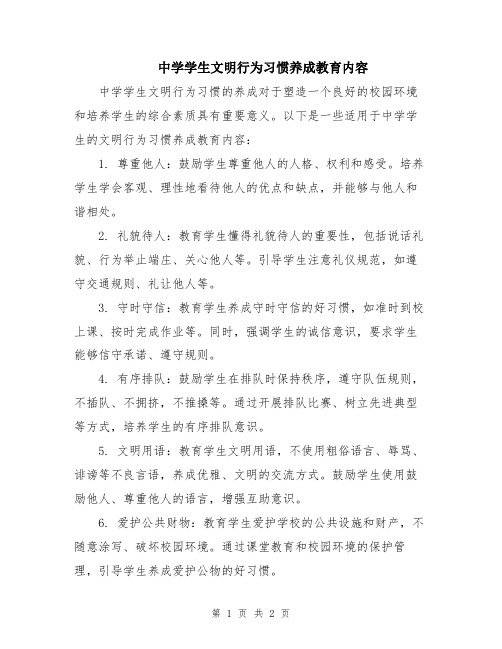 中学学生文明行为习惯养成教育内容

中学学生文明行为习惯的养成对于塑造一个良好的校园环境和培养学生的综合素质具有重要意义。以下是一些适用于中学学生的文明行为习惯养成教育内容：

1. 尊重他人：鼓励学生尊重他人的人格、权利和感受。培养学生学会客观、理性地看待他人的优点和缺点，并能够与他人和谐相处。

2. 礼貌待人：教育学生懂得礼貌待人的重要性，包括说话礼貌、行为举止端庄、关心他人等。引导学生注意礼仪规范，如遵守交通规则、礼让他人等。

3. 守时守信：教育学生养成守时守信的好习惯，如准时到校上课、按时完成作业等。同时，强调学生的诚信意识，要求学生能够信守承诺、遵守规则。

4. 有序排队：鼓励学生在排队时保持秩序，遵守队伍规则，不插队、不拥挤，不推搡等。通过开展排队比赛、树立先进典型等方式，培养学生的有序排队意识。

5. 文明用语：教育学生文明用语，不使用粗俗语言、辱骂、诽谤等不良言语，养成优雅、文明的交流方式。鼓励学生使用鼓励他人、尊重他人的语言，增强互助意识。

6. 爱护公共财物：教育学生爱护学校的公共设施和财产，不随意涂写、破坏校园环境。通过课堂教育和校园环境的保护管理，引导学生养成爱护公物的好习惯。

第 1 页 共 2 页